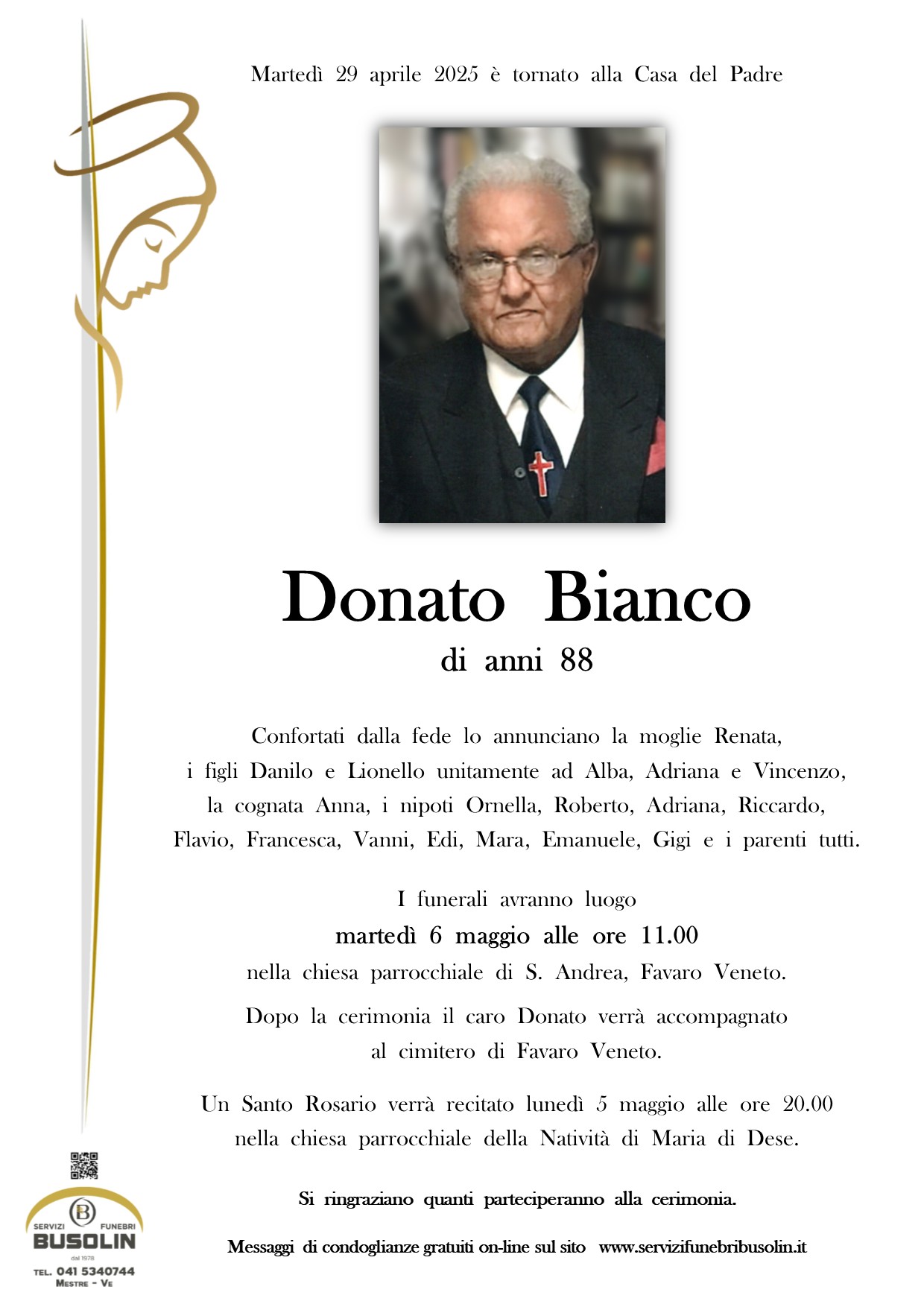 Martedì 29 aprile 2025 è tornato alla Casa del Padre

Donato Bianco
di anni 88

Confortati dalla fede lo annunciano la moglie Renata, i figli Danilo e Lionello unitamente ad Alba, Adriana e Vincenzo, la cognata Anna, i nipoti Ornella, Roberto, Adriana, Riccardo, Flavio, Francesca, Vanni, Edi, Mara, Emanuele, Gigi e i parenti tutti.

I funerali avranno luogo
martedì 6 maggio alle ore 11.00
nella chiesa parrocchiale di S. Andrea, Favaro Veneto.

Dopo la cerimonia il caro Donato verrà accompagnato al cimitero di Favaro Veneto.

Un Santo Rosario verrà recitato lunedì 5 maggio alle ore 20.00 nella chiesa parrocchiale della Natività di Maria di Dese.

Si ringraziano quanti parteciperanno alla cerimonia.

Messaggi di condoglianze gratuiti on-line sul sito www.servizifunebribusolin.it

B
SERVIZI FUNEBRI
BUSOLIN
dal 1978
TEL. 041 5340744
MESTRE - VE